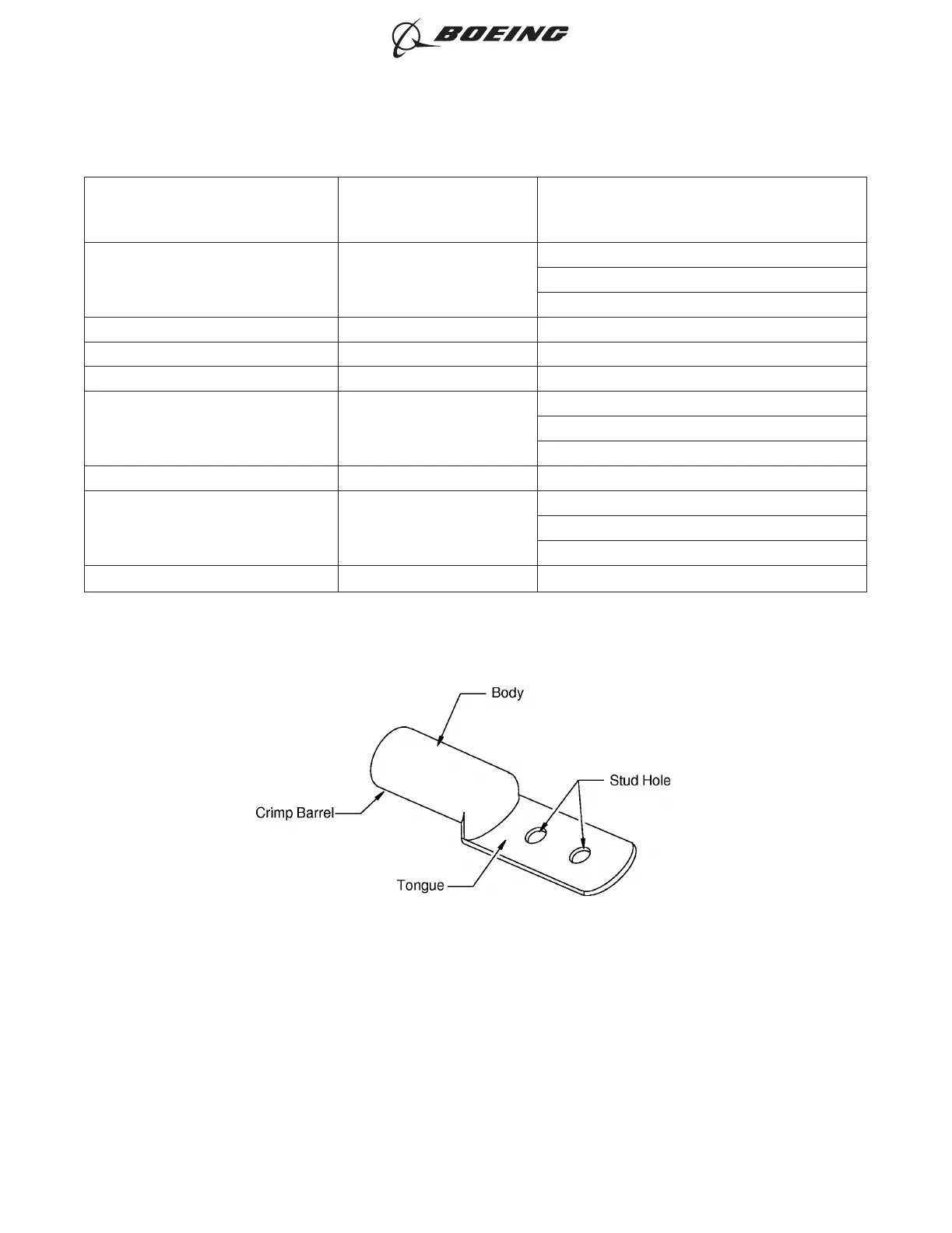 BOEING

Body

Stud Hole

Crimp Barrel

Tongue